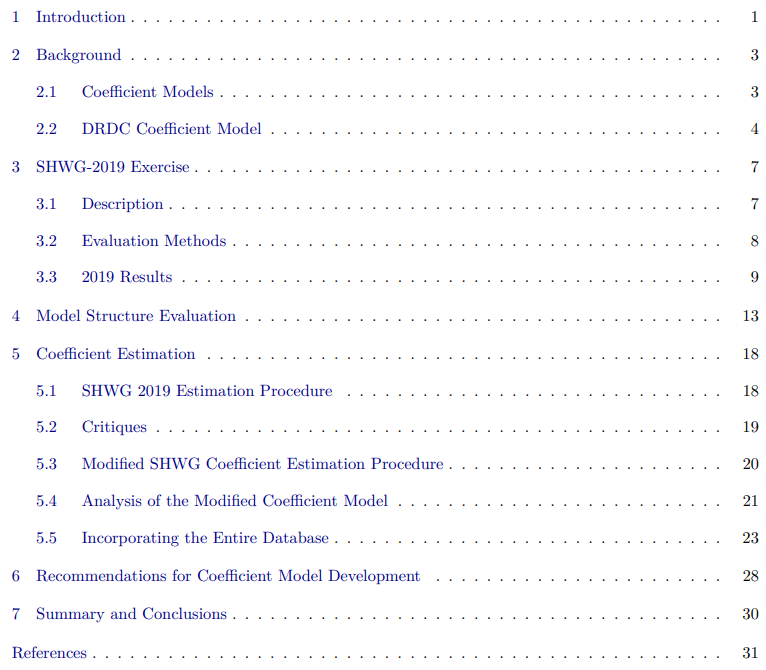 1 Introduction 1

2 Background 3

2.1 Coefficient Models 3

2.2 DRDC Coefficient Model 4

3 SHWG-2019 Exercise 7

3.1 Description 7

3.2 Evaluation Methods 8

3.3 2019 Results 9

4 Model Structure Evaluation 13

5 Coefficient Estimation 18

5.1 SHWG 2019 Estimation Procedure 18

5.2 Critiques 19

5.3 Modified SHWG Coefficient Estimation Procedure 20

5.4 Analysis of the Modified Coefficient Model 21

5.5 Incorporating the Entire Database 23

6 Recommendations for Coefficient Model Development 28

7 Summary and Conclusions 30

References 31